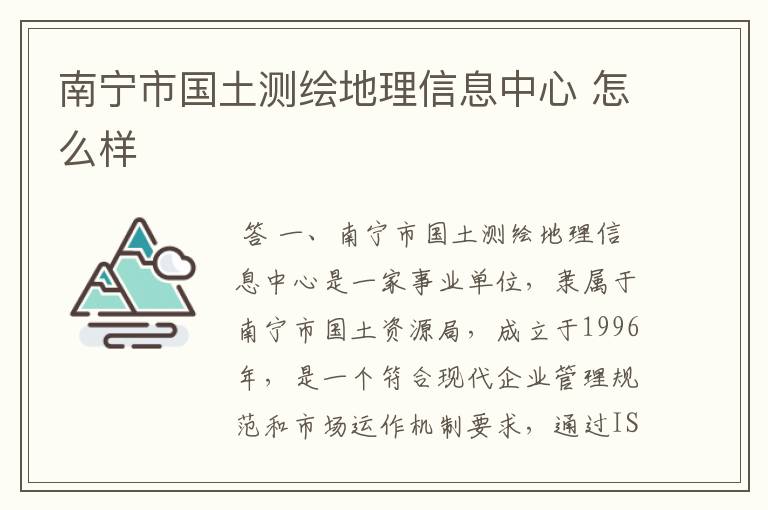 南宁市国土测绘地理信息中心 怎么样

答 一、南宁市国土测绘地理信息中心是一家事业单位，隶属于南宁市国土资源局，成立于1996年，是一个符合现代企业管理规范和市场运作机制要求，通过IS